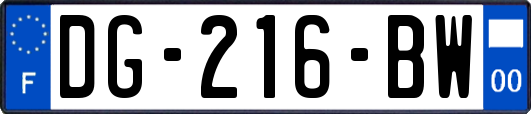 F

DG-216-BW

00